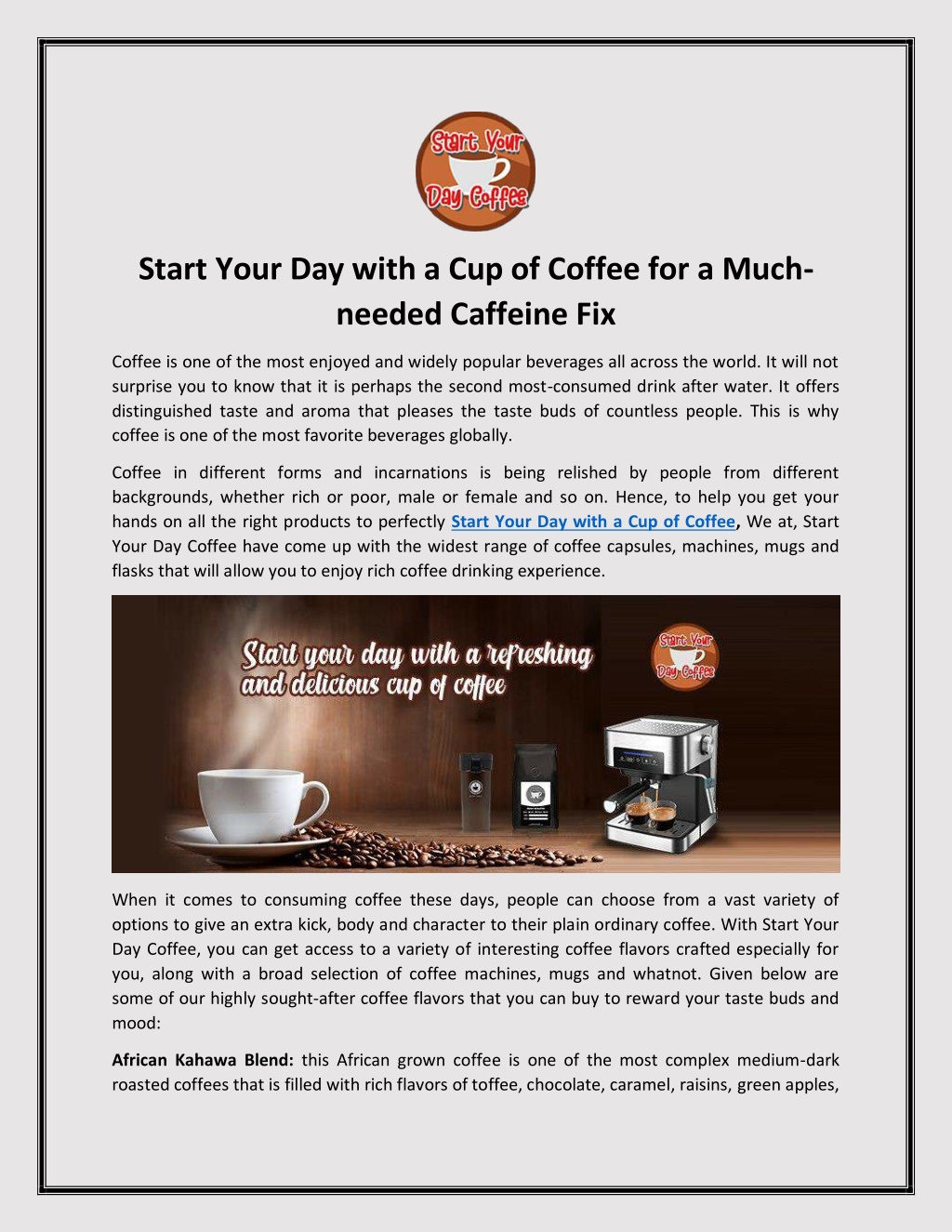 Start Your Day Coffee

Start Your Day with a Cup of Coffee for a Much-needed Caffeine Fix

Coffee is one of the most enjoyed and widely popular beverages all across the world. It will not surprise you to know that it is perhaps the second most-consumed drink after water. It offers distinguished taste and aroma that pleases the taste buds of countless people. This is why coffee is one of the most favorite beverages globally.

Coffee in different forms and incarnations is being relished by people from different backgrounds, whether rich or poor, male or female and so on. Hence, to help you get your hands on all the right products to perfectly Start Your Day with a Cup of Coffee, We at, Start Your Day Coffee have come up with the widest range of coffee capsules, machines, mugs and flasks that will allow you to enjoy rich coffee drinking experience.

Start your day with a refreshing and delicious cup of coffee

Start Your Day Coffee

When it comes to consuming coffee these days, people can choose from a vast variety of options to give an extra kick, body and character to their plain ordinary coffee. With Start Your Day Coffee, you can get access to a variety of interesting coffee flavors crafted especially for you, along with a broad selection of coffee machines, mugs and whatnot. Given below are some of our highly sought-after coffee flavors that you can buy to reward your taste buds and mood:

African Kahawa Blend: this African grown coffee is one of the most complex medium-dark roasted coffees that is filled with rich flavors of toffee, chocolate, caramel, raisins, green apples,